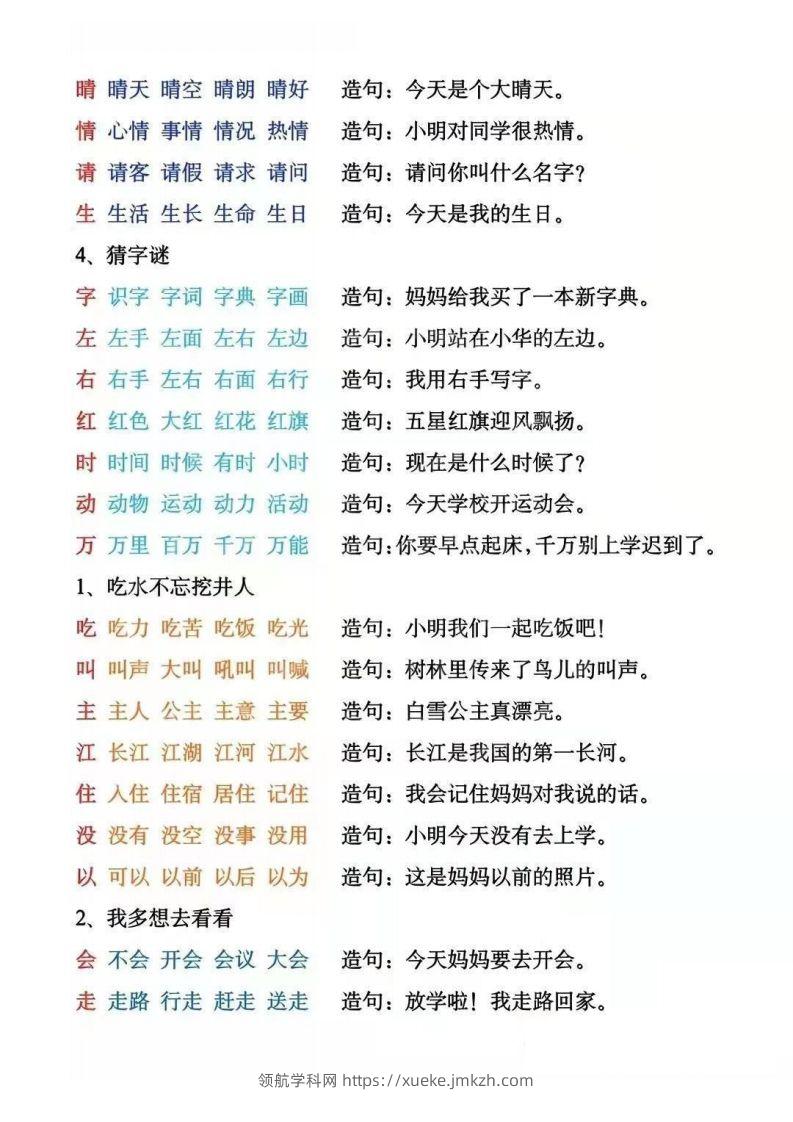 晴 晴天 晴空 晴朗 晴好 造句：今天是个大晴天。
情 心情 事情 情况 热情 造句：小明对同学很热情。
请 请客 请假 请求 请问 造句：请问你叫什么名字？
生 生活 生长 生命 生日 造句：今天是我的生日。

4、猜字谜

字 识字 字词 字典 字画 造句：妈妈给我买了一本新字典。
左 左手 左面 左右 左边 造句：小明站在小华的左边。
右 右手 左右 右面 右行 造句：我用右手写字。
红 红色 大红 红花 红旗 造句：五星红旗迎风飘扬。
时 时间 时候 有时 小时 造句：现在是什么时候了？
动 动物 运动 动力 活动 造句：今天学校开运动会。
万 万里 百万 千万 万能 造句：你要早点起床，千万别上学迟到了。

1、吃水不忘挖井人

吃 吃力 吃苦 吃饭 吃光 造句：小明我们一起吃饭吧！
叫 叫声 大叫 吼叫 叫喊 造句：树林里传来了鸟儿的叫声。
主 主人 公主 主意 主要 造句：白雪公主真漂亮。
江 长江 江湖 江河 江水 造句：长江是我国的第一长河。
住 入住 住宿 居住 记住 造句：我会记住妈妈对我说的话。
没 没有 没空 没事 没用 造句：小明今天没有去上学。
以 可以 以前 以后 以为 造句：这是妈妈以前的照片。

2、我多想去看看

会 不会 开会 会议 大会 造句：今天妈妈要去开会。
走 走路 行走 赶走 送走 造句：放学啦！我走路回家。

领航学科网 https://xueke.jmkzh.com